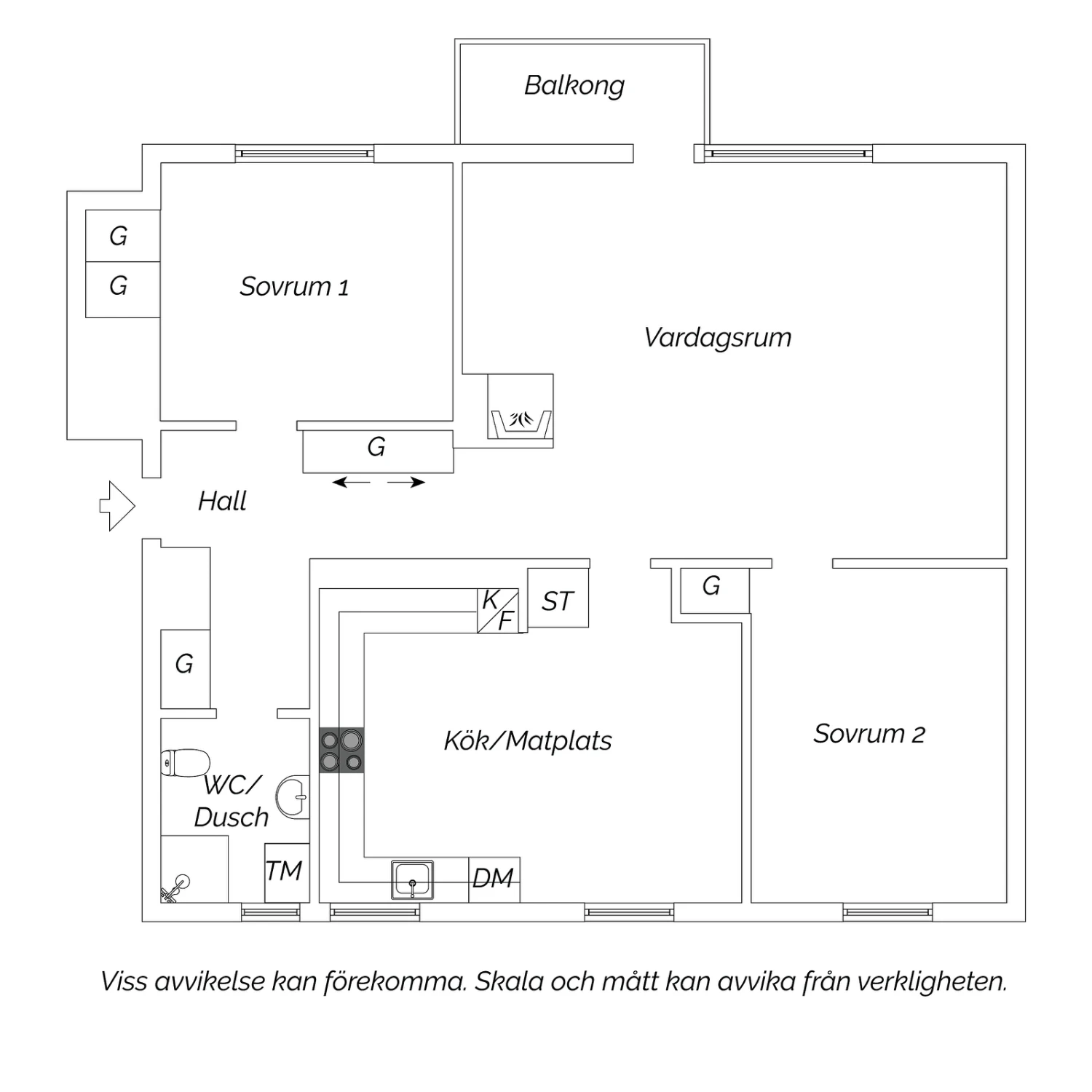 Balkong

G

G

Sovrum 1

Vardagsrum

G

Hall

K/F

ST

G

G

Kök/Matplats

Sovrum 2

WC/ Dusch

TM

DM

Viss avvikelse kan förekomma. Skala och mått kan avvika från verkligheten.